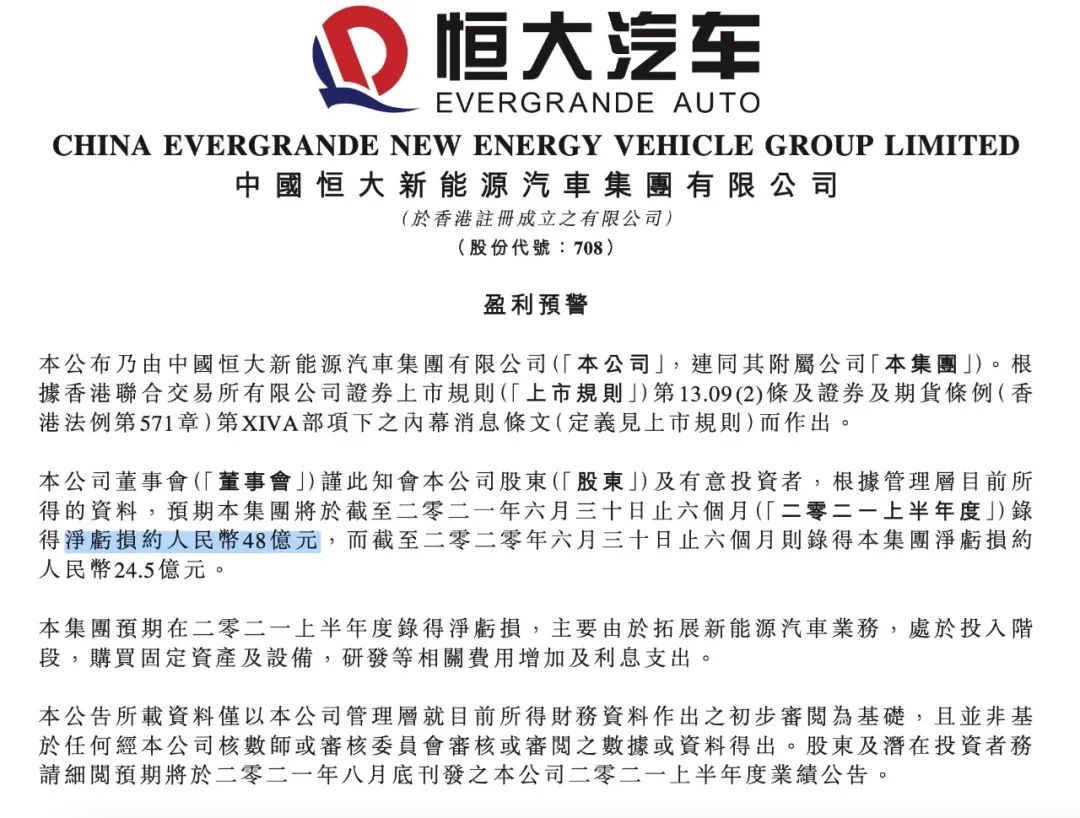 恒大汽车
EVERGRANDE AUTO

CHINA EVERGRANDE NEW ENERGY VEHICLE GROUP LIMITED
中國恒大新能源汽車集團有限公司
（於香港註冊成立之有限公司）
（股份代號：708）

盈利預警

本公布乃由中國恒大新能源汽車集團有限公司（「本公司」，連同其附屬公司「本集團」）。根據香港聯合交易所有限公司證券上市規則（「上市規則」）第13.09(2)條及證券及期貨條例（香港法例第571章）第XIVA部項下之內幕消息條文（定義見上市規則）而作出。

本公司董事會（「董事會」）謹此知會本公司股東（「股東」）及有意投資者，根據管理層目前所得的資料，預期本集團將於截至二零二一年六月三十日止六個月（「二零二一上半年度」）錄得淨虧損約人民幣48億元，而截至二零二零年六月三十日止六個月則錄得本集團淨虧損約人民幣24.5億元。

本集團預期在二零二一上半年度錄得淨虧損，主要由於拓展新能源汽車業務，處於投入階段，購買固定資產及設備，研發等相關費用增加及利息支出。

本公告所載資料僅以本公司管理層就目前所得財務資料作出之初步審閱為基礎，且並非基於任何經本公司核數師或審核委員會審核或審閱之數據或資料得出。股東及潛在投資者務請細閱預期將於二零二一年八月底刊發之本公司二零二一上半年度業績公告。